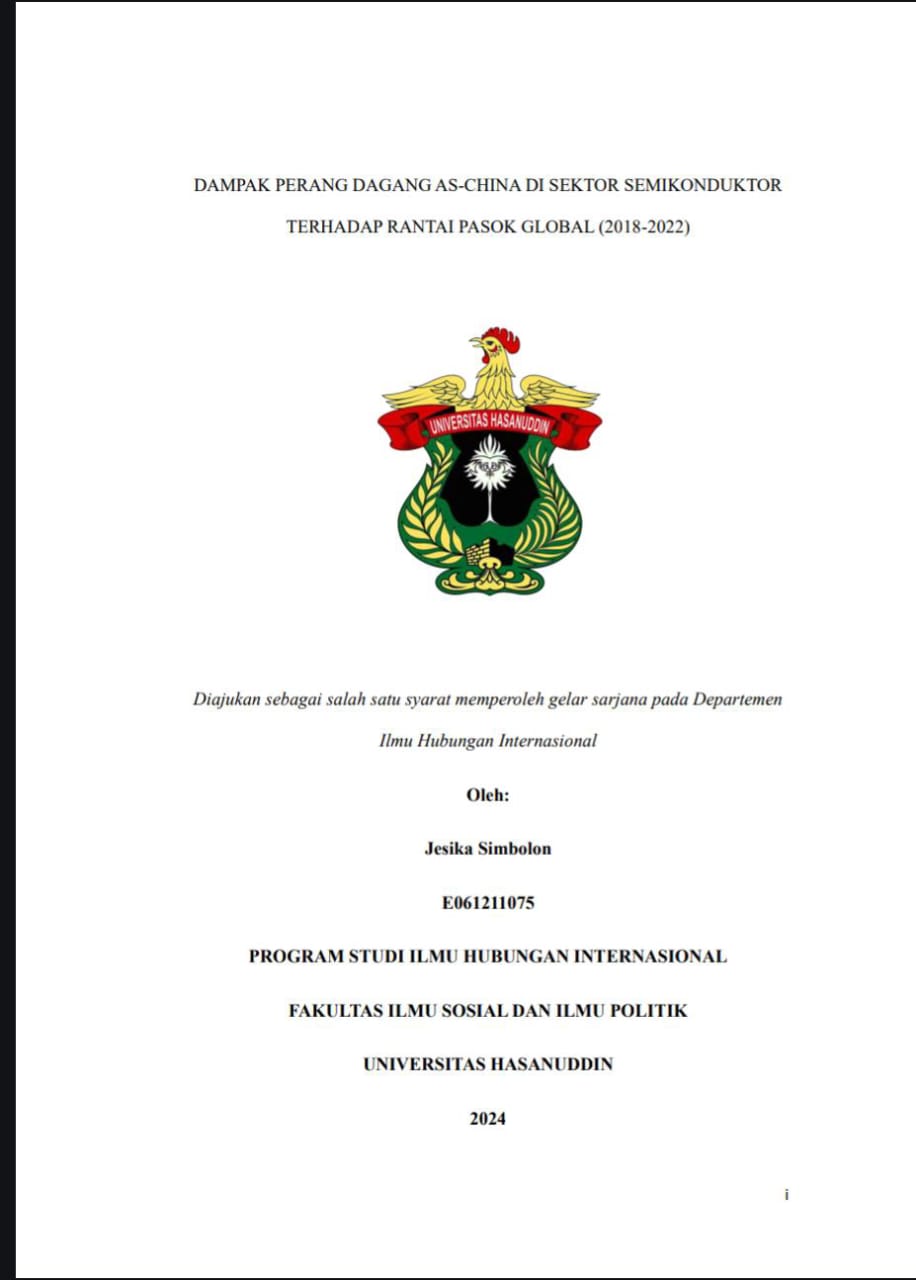 DAMPAK PERANG DAGANG AS-CHINA DI SEKTOR SEMIKONDUKTOR TERHADAP RANTAI PASOK GLOBAL (2018-2022)

UNIVERSITAS HASANUDDIN

Diajukan sebagai salah satu syarat memperoleh gelar sarjana pada Departemen Ilmu Hubungan Internasional

Oleh:

Jesika Simbolon

E061211075

PROGRAM STUDI ILMU HUBUNGAN INTERNASIONAL

FAKULTAS ILMU SOSIAL DAN ILMU POLITIK

UNIVERSITAS HASANUDDIN

2024

i